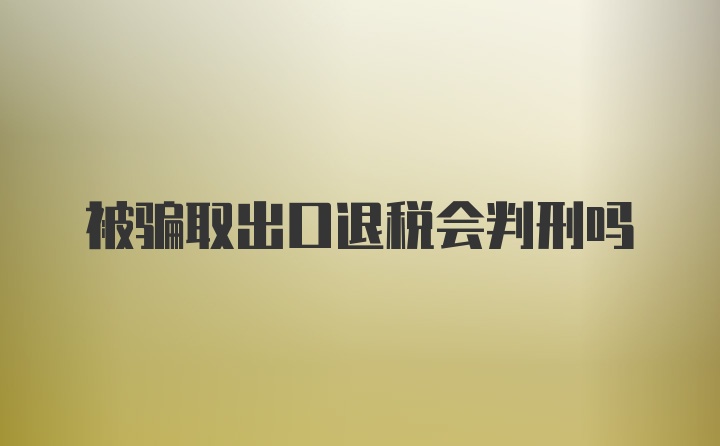 被骗取出口退税会判刑吗